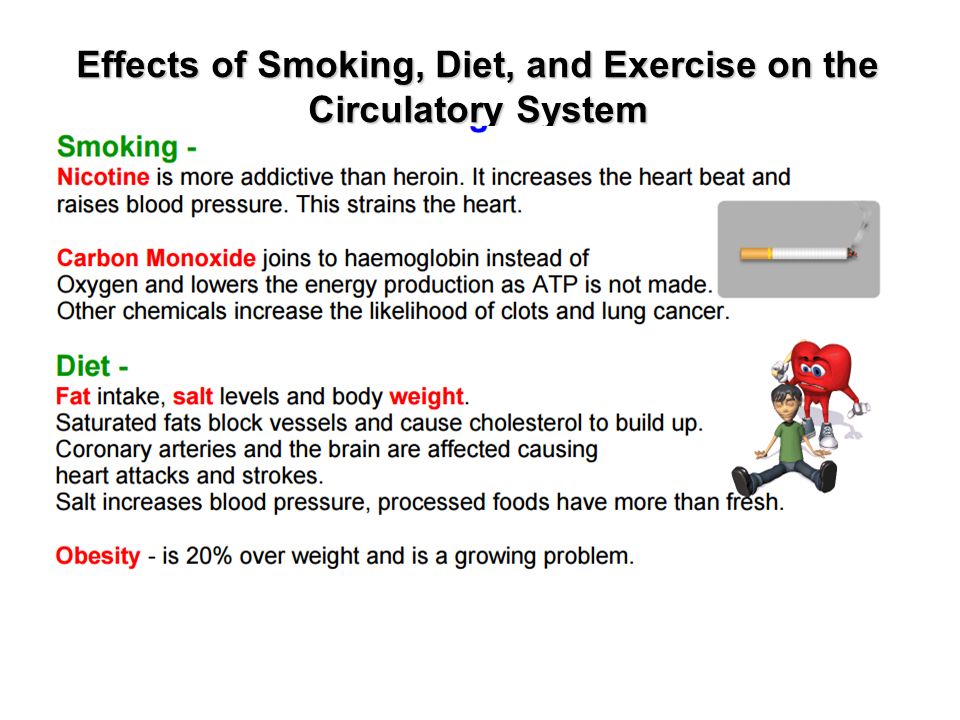 Effects of Smoking, Diet, and Exercise on the Circulatory System

Smoking -
Nicotine is more addictive than heroin. It increases the heart beat and raises blood pressure. This strains the heart.

Carbon Monoxide joins to haemoglobin instead of Oxygen and lowers the energy production as ATP is not made. Other chemicals increase the likelihood of clots and lung cancer.

Diet -
Fat intake, salt levels and body weight.
Saturated fats block vessels and cause cholesterol to build up.
Coronary arteries and the brain are affected causing heart attacks and strokes.
Salt increases blood pressure, processed foods have more than fresh.

Obesity - is 20% over weight and is a growing problem.